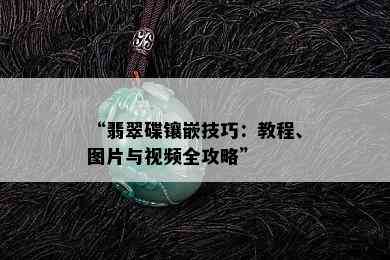 “翡翠碟镶嵌技巧：教程、图片与视频全攻略”